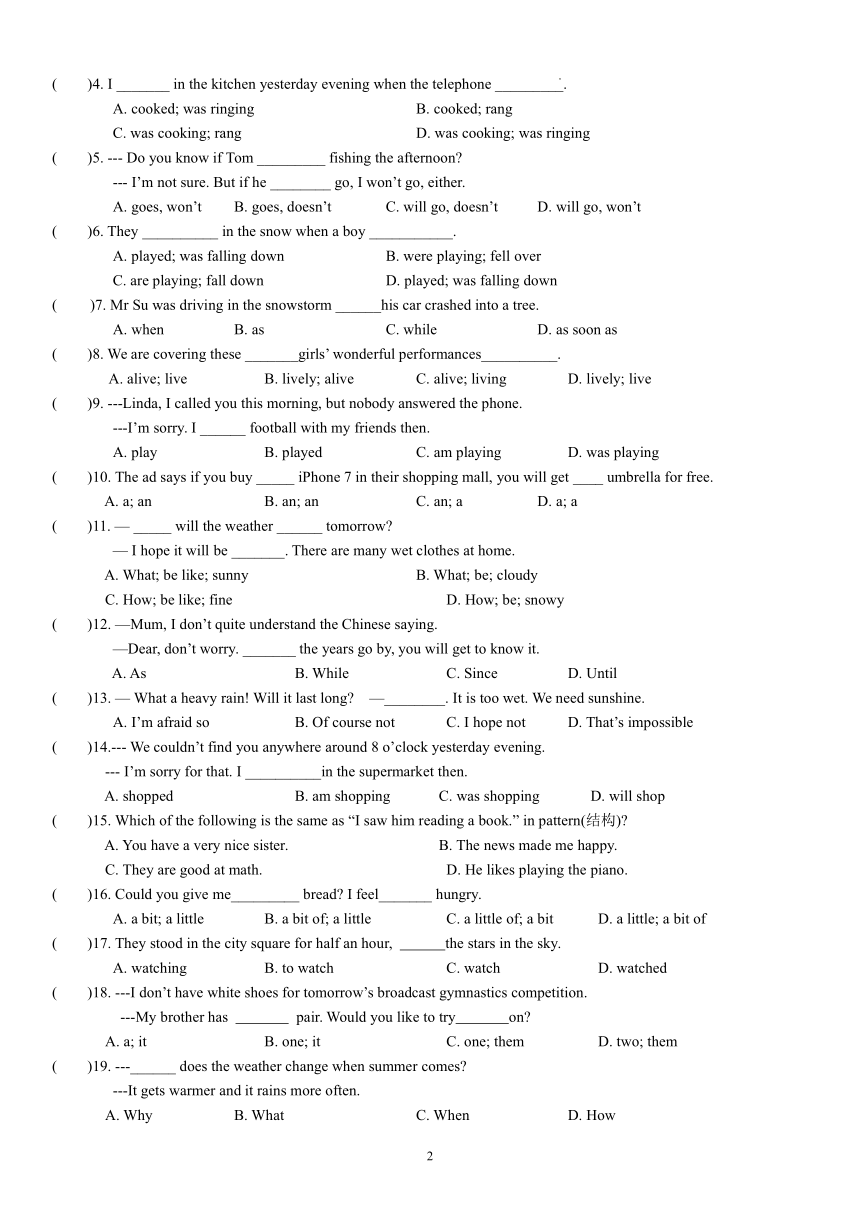 (　　)4. I _______ in the kitchen yesterday evening when the telephone _________.
A. cooked; was ringing　　B. cooked; rang
C. was cooking; rang　　D. was cooking; was ringing
(　　)5. --- Do you know if Tom _________ fishing the afternoon?
--- I'm not sure. But if he ________ go, I won't go, either.
A. goes, won't　　B. goes, doesn't　　C. will go, doesn't　　D. will go, won't
(　　)6. They __________ in the snow when a boy ___________.
A. played; was falling down　　B. were playing; fell over
C. are playing; fall down　　D. played; was falling down
(　　)7. Mr Su was driving in the snowstorm ______his car crashed into a tree.
A. when　　B. as　　C. while　　D. as soon as
(　　)8. We are covering these _______girls' wonderful performances__________.
A. alive; live　　B. lively; alive　　C. alive; living　　D. lively; live
(　　)9. ---Linda, I called you this morning, but nobody answered the phone.
---I'm sorry. I ______ football with my friends then.
A. play　　B. played　　C. am playing　　D. was playing
(　　)10. The ad says if you buy _____ iPhone 7 in their shopping mall, you will get ____ umbrella for free.
A. a; an　　B. an; an　　C. an; a　　D. a; a
(　　)11. — _____ will the weather ______ tomorrow?
— I hope it will be _______. There are many wet clothes at home.
A. What; be like; sunny　　B. What; be; cloudy
C. How; be like; fine　　D. How; be; snowy
(　　)12. —Mum, I don't quite understand the Chinese saying.
—Dear, don't worry. _______ the years go by, you will get to know it.
A. As　　B. While　　C. Since　　D. Until
(　　)13. — What a heavy rain! Will it last long?　—________. It is too wet. We need sunshine.
A. I'm afraid so　　B. Of course not　　C. I hope not　　D. That's impossible
(　　)14.--- We couldn't find you anywhere around 8 o'clock yesterday evening.
--- I'm sorry for that. I __________in the supermarket then.
A. shopped　　B. am shopping　　C. was shopping　　D. will shop
(　　)15. Which of the following is the same as "I saw him reading a book." in pattern(结构)?
A. You have a very nice sister.　　B. The news made me happy.
C. They are good at math.　　D. He likes playing the piano.
(　　)16. Could you give me_________ bread? I feel_______ hungry.
A. a bit; a little　　B. a bit of; a little　　C. a little of; a bit　　D. a little; a bit of
(　　)17. They stood in the city square for half an hour, ______the stars in the sky.
A. watching　　B. to watch　　C. watch　　D. watched
(　　)18. ---I don't have white shoes for tomorrow's broadcast gymnastics competition.
---My brother has _______ pair. Would you like to try_______on?
A. a; it　　B. one; it　　C. one; them　　D. two; them
(　　)19. ---______ does the weather change when summer comes?
---It gets warmer and it rains more often.
A. Why　　B. What　　C. When　　D. How

2